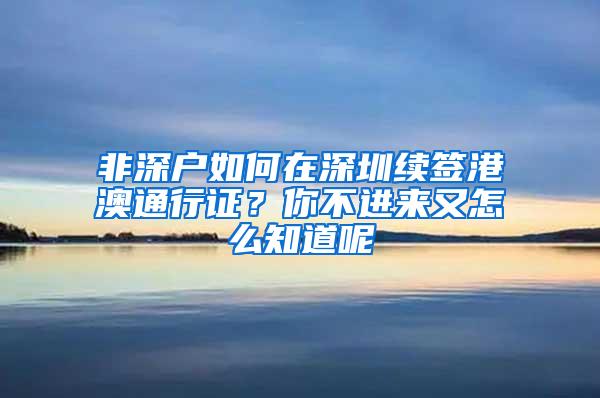 非深户如何在深圳续签港澳通行证？你不进来又怎么知道呢